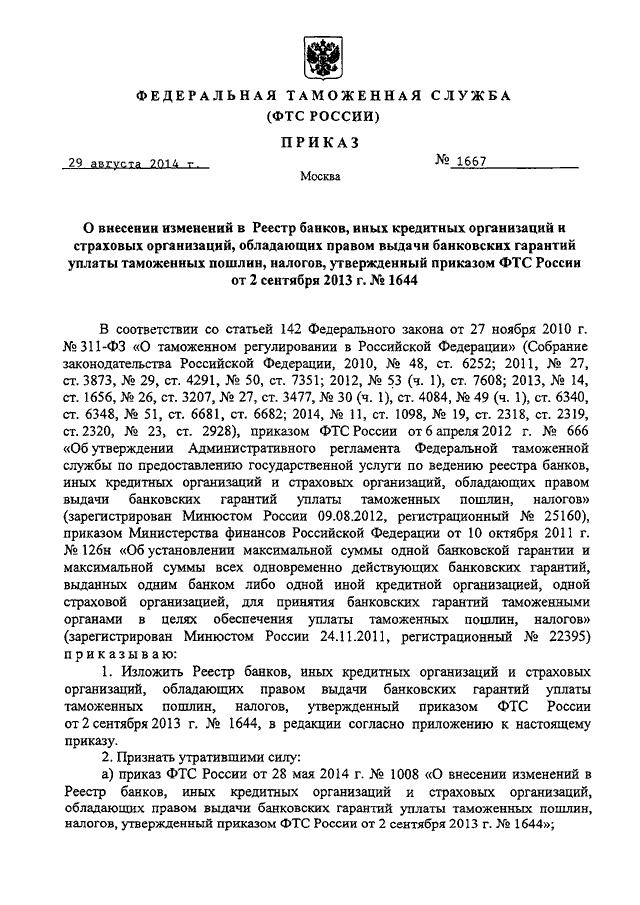 ФЕДЕРАЛЬНАЯ ТАМОЖЕННАЯ СЛУЖБА
(ФТС РОССИИ)

ПРИКАЗ

29 августа 2014 г.

№ 1667

Москва

О внесении изменений в Реестр банков, иных кредитных организаций и страховых организаций, обладающих правом выдачи банковских гарантий уплаты таможенных пошлин, налогов, утвержденный приказом ФТС России от 2 сентября 2013 г. № 1644

В соответствии со статьей 142 Федерального закона от 27 ноября 2010 г. № 311-ФЗ «О таможенном регулировании в Российской Федерации» (Собрание законодательства Российской Федерации, 2010, № 48, ст. 6252; 2011, № 27, ст. 3873, № 29, ст. 4291, № 50, ст. 7351; 2012, № 53 (ч. 1), ст. 7608; 2013, № 14, ст. 1656, № 26, ст. 3207, № 27, ст. 3477, № 30 (ч. 1), ст. 4084, № 49 (ч. 1), ст. 6340, ст. 6348, № 51, ст. 6681, ст. 6682; 2014, № 11, ст. 1098, № 19, ст. 2318, ст. 2319, ст. 2320, № 23, ст. 2928), приказом ФТС России от 6 апреля 2012 г. № 666 «Об утверждении Административного регламента Федеральной таможенной службы по предоставлению государственной услуги по ведению реестра банков, иных кредитных организаций и страховых организаций, обладающих правом выдачи банковских гарантий уплаты таможенных пошлин, налогов» (зарегистрирован Минюстом России 09.08.2012, регистрационный № 25160), приказом Министерства финансов Российской Федерации от 10 октября 2011 г. № 126н «Об установлении максимальной суммы одной банковской гарантии и максимальной суммы всех одновременно действующих банковских гарантий, выданных одним банком либо одной иной кредитной организацией, одной страховой организацией, для принятия банковских гарантий таможенными органами в целях обеспечения уплаты таможенных пошлин, налогов» (зарегистрирован Минюстом России 24.11.2011, регистрационный № 22395) приказываю:

1. Изложить Реестр банков, иных кредитных организаций и страховых организаций, обладающих правом выдачи банковских гарантий уплаты таможенных пошлин, налогов, утвержденный приказом ФТС России от 2 сентября 2013 г. № 1644, в редакции согласно приложению к настоящему приказу.

2. Признать утратившими силу:

а) приказ ФТС России от 28 мая 2014 г. № 1008 «О внесении изменений в Реестр банков, иных кредитных организаций и страховых организаций, обладающих правом выдачи банковских гарантий уплаты таможенных пошлин, налогов, утвержденный приказом ФТС России от 2 сентября 2013 г. № 1644»;